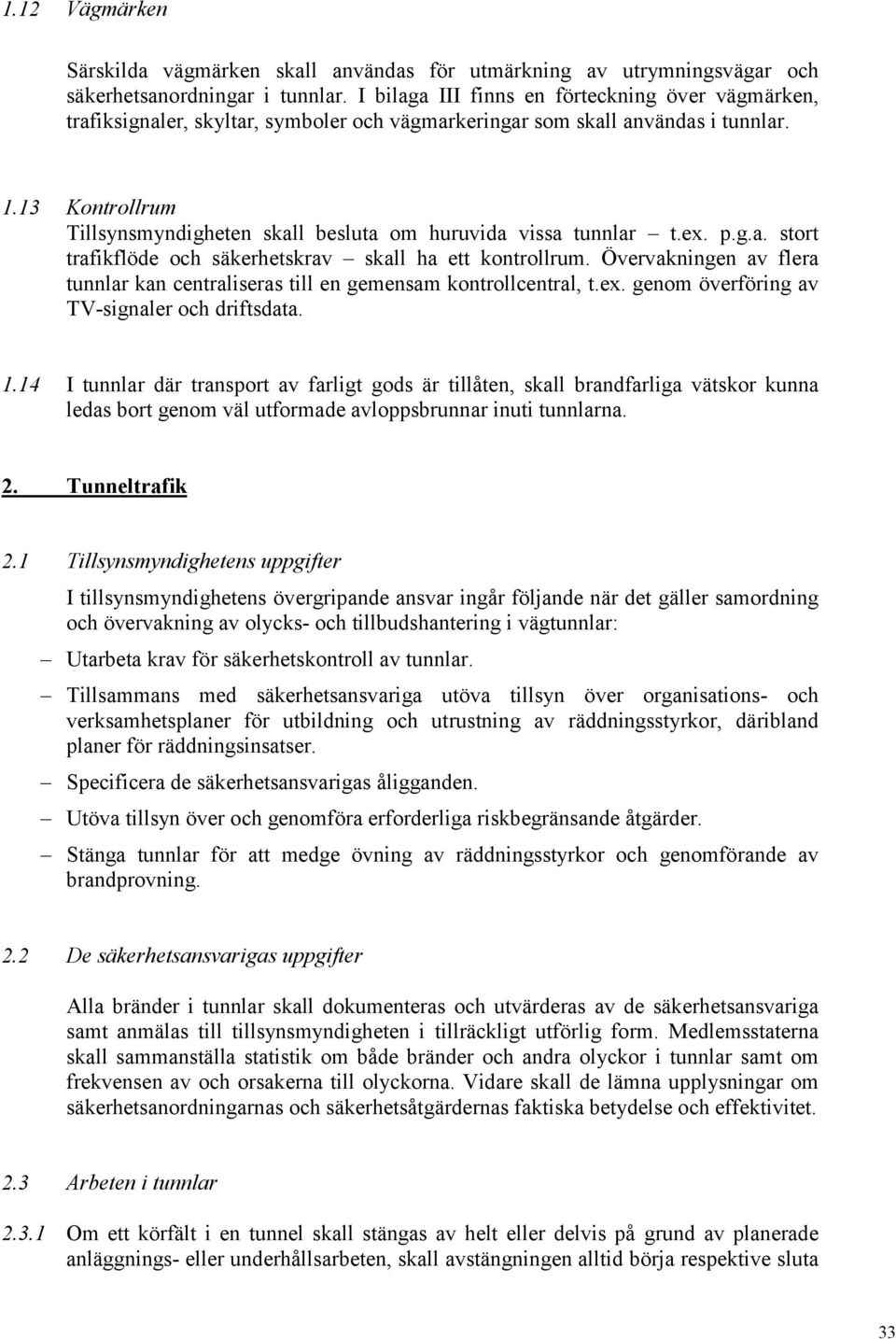 1.12 Vägmärken

Särskilda vägmärken skall användas för utmärkning av utrymningsvägar och säkerhetsanordningar i tunnlar. I bilaga III finns en förteckning över vägmärken, trafiksignaler, skyltar, symboler och vägmarkeringar som skall användas i tunnlar.

1.13 Kontrollrum
Tillsynsmyndigheten skall besluta om huruvida vissa tunnlar – t.ex. p.g.a. stort trafikflöde och säkerhetskrav – skall ha ett kontrollrum. Övervakningen av flera tunnlar kan centraliseras till en gemensam kontrollcentral, t.ex. genom överföring av TV-signaler och driftsdata.

1.14 I tunnlar där transport av farligt gods är tillåten, skall brandfarliga vätskor kunna ledas bort genom väl utformade avloppsbrunnar inuti tunnlarna.

2. Tunneltrafik

2.1 Tillsynsmyndighetens uppgifter

I tillsynsmyndighetens övergripande ansvar ingår följande när det gäller samordning och övervakning av olycks- och tillbudshantering i vägtunnlar:

– Utarbeta krav för säkerhetskontroll av tunnlar.

– Tillsammans med säkerhetsansvariga utöva tillsyn över organisations- och verksamhetsplaner för utbildning och utrustning av räddningsstyrkor, däribland planer för räddningsinsatser.

– Specificera de säkerhetsansvarigas åligganden.

– Utöva tillsyn över och genomföra erforderliga riskbegränsande åtgärder.

– Stänga tunnlar för att medge övning av räddningsstyrkor och genomförande av brandprovning.

2.2 De säkerhetsansvarigas uppgifter

Alla bränder i tunnlar skall dokumenteras och utvärderas av de säkerhetsansvariga samt anmälas till tillsynsmyndigheten i tillräckligt utförlig form. Medlemsstaterna skall sammanställa statistik om både bränder och andra olyckor i tunnlar samt om frekvensen av och orsakerna till olyckorna. Vidare skall de lämna upplysningar om säkerhetsanordningarnas och säkerhetsåtgärdernas faktiska betydelse och effektivitet.

2.3 Arbeten i tunnlar

2.3.1 Om ett körfält i en tunnel skall stängas av helt eller delvis på grund av planerade anläggnings- eller underhållsarbeten, skall avstängningen alltid börja respektive sluta

33